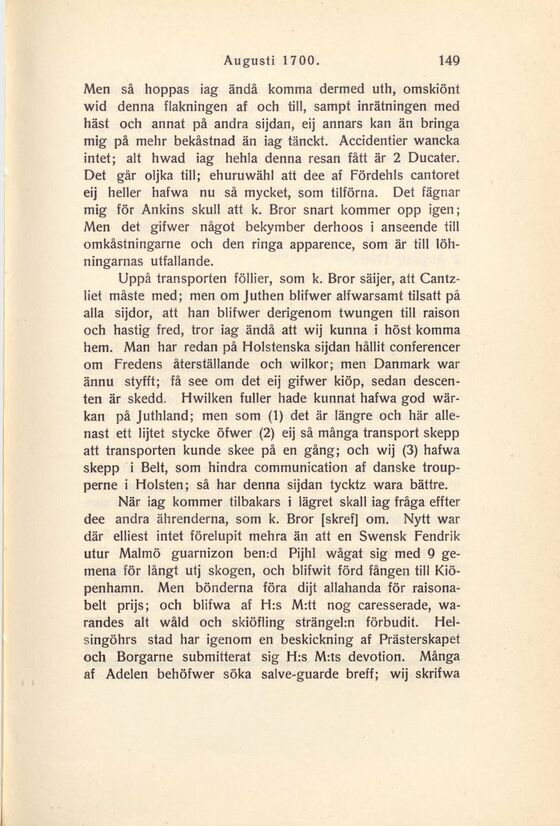 Augusti 1700. 149

Men så hoppas iag ändå komma dermed uth, omskiönt wid denna flakningen af och till, sampt inrätningen med häst och annat på andra sijdan, eij annars kan än bringa mig på mehr bekåstnad än iag tänckt. Accidentier wancka intet; alt hwad iag hehla denna resan fått är 2 Ducater. Det går oljka till; ehuruwähl att dee af Fördehls cantoret eij heller hafwa nu så mycket, som tilförna. Det fägnar mig för Ankins skull att k. Bror snart kommer opp igen; Men det gifwer något bekymber derhoos i anseende till omkåstningarne och den ringa apparence, som är till löhningarnas utfallande.

Uppå transporten föllier, som k. Bror säijer, att Cantzliet måste med; men om Juthen blifwer alfwarsamt tilsatt på alla sijdor, att han blifwer derigenom twungen till raison och hastig fred, tror iag ändå att wij kunna i höst komma hem. Man har redan på Holstenska sijdan hållit conferencer om Fredens återställande och wilkor; men Danmark war ännu styfft; få see om det eij gifwer kiöp, sedan descenten är skedd. Hwilken fuller hade kunnat hafwa god wärkan på Juthland; men som (1) det är längre och här allenast ett lijtet stycke öfwer (2) eij så många transport skepp att transporten kunde skee på en gång; och wij (3) hafwa skepp i Belt, som hindra communication af danske troupperne i Holsten; så har denna sijdan tycktz wara bättre.

När iag kommer tilbakars i lägret skall iag fråga effter dee andra ährenderna, som k. Bror [skref] om. Nytt war där elliest intet förelupit mehra än att en Swensk Fendrik utur Malmö guarnizon ben:d Pijhl wågat sig med 9 gemena för långt utj skogen, och blifwit förd fången till Kiöpenhamn. Men bönderna föra dijt allahanda för raisonabelt prijs; och blifwa af H:s M:tt nog caresserade, warandes alt wåld och skiöfling strängel:n förbudit. Helsingöhrs stad har igenom en beskickning af Prästerskapet och Borgarne submitterat sig H:s M:ts devotion. Många af Adelen behöfwer söka salve-guarde breff; wij skrifwa